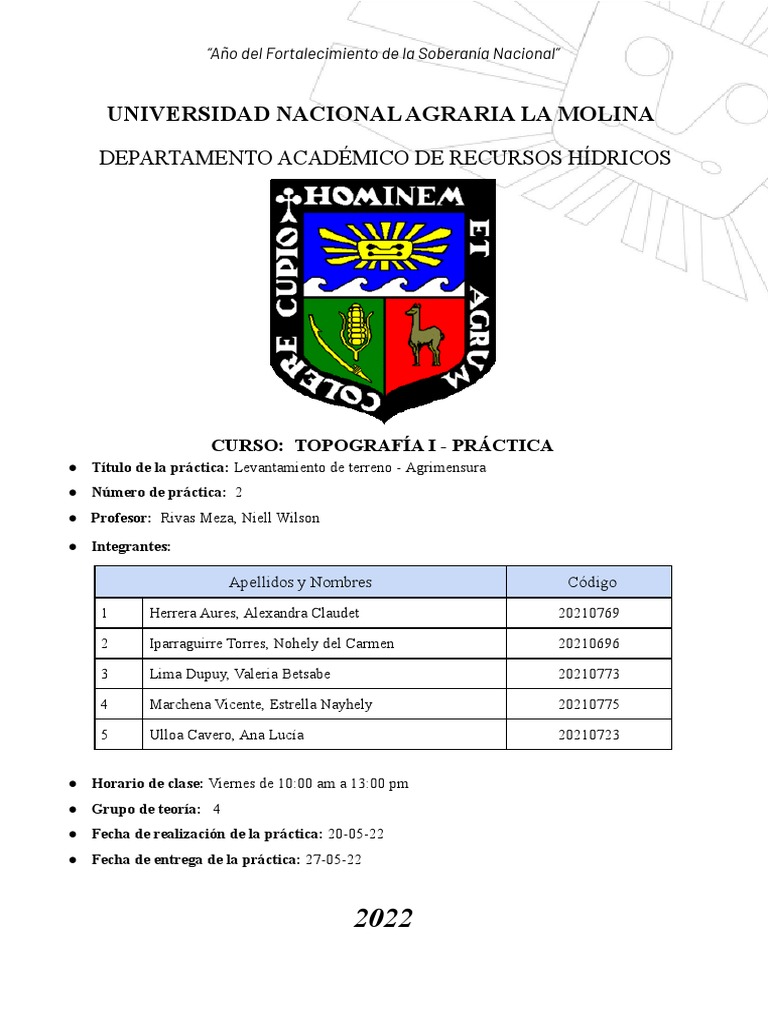 "Año del Fortalecimiento de la Soberanía Nacional"

UNIVERSIDAD NACIONAL AGRARIA LA MOLINA

DEPARTAMENTO ACADÉMICO DE RECURSOS HÍDRICOS

HOMINEM ET AGRUM COLERE CUPIO

CURSO: TOPOGRAFÍA I - PRÁCTICA

● Título de la práctica: Levantamiento de terreno - Agrimensura
● Número de práctica: 2
● Profesor: Rivas Meza, Niell Wilson
● Integrantes:

| | Apellidos y Nombres | Código |
|---|---|---|
| 1 | Herrera Aures, Alexandra Claudet | 20210769 |
| 2 | Iparraguirre Torres, Nohely del Carmen | 20210696 |
| 3 | Lima Dupuy, Valeria Betsabe | 20210773 |
| 4 | Marchena Vicente, Estrella Nayhely | 20210775 |
| 5 | Ulloa Cavero, Ana Lucía | 20210723 |

● Horario de clase: Viernes de 10:00 am a 13:00 pm
● Grupo de teoría: 4
● Fecha de realización de la práctica: 20-05-22
● Fecha de entrega de la práctica: 27-05-22

2022